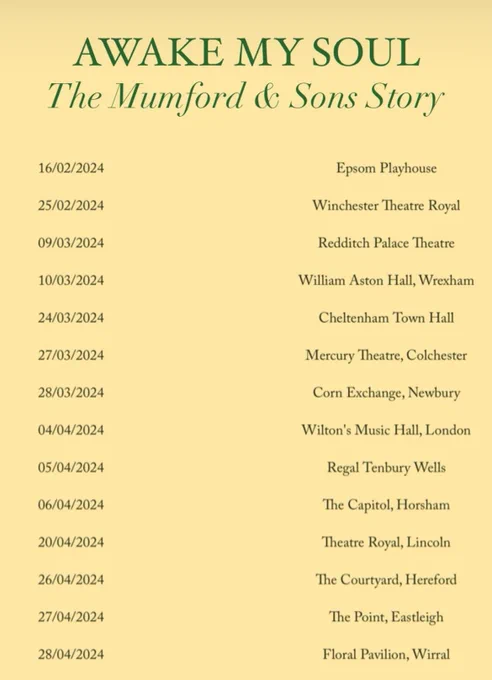 AWAKE MY SOUL
The Mumford & Sons Story

| | |
|---|---|
| 16/02/2024 | Epsom Playhouse |
| 25/02/2024 | Winchester Theatre Royal |
| 09/03/2024 | Redditch Palace Theatre |
| 10/03/2024 | William Aston Hall, Wrexham |
| 24/03/2024 | Cheltenham Town Hall |
| 27/03/2024 | Mercury Theatre, Colchester |
| 28/03/2024 | Corn Exchange, Newbury |
| 04/04/2024 | Wilton's Music Hall, London |
| 05/04/2024 | Regal Tenbury Wells |
| 06/04/2024 | The Capitol, Horsham |
| 20/04/2024 | Theatre Royal, Lincoln |
| 26/04/2024 | The Courtyard, Hereford |
| 27/04/2024 | The Point, Eastleigh |
| 28/04/2024 | Floral Pavilion, Wirral |